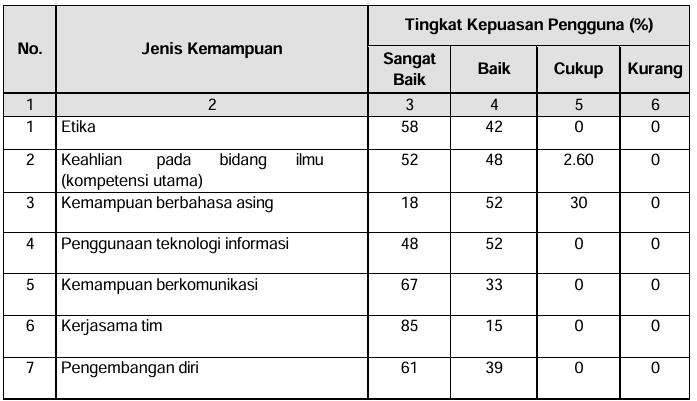 | No. | Jenis Kemampuan | Tingkat Kepuasan Pengguna (%) | | | |
|---|---|---|---|---|---|
| | | Sangat Baik | Baik | Cukup | Kurang |
| 1 | 2 | 3 | 4 | 5 | 6 |
| 1 | Etika | 58 | 42 | 0 | 0 |
| 2 | Keahlian pada bidang ilmu (kompetensi utama) | 52 | 48 | 2.60 | 0 |
| 3 | Kemampuan berbahasa asing | 18 | 52 | 30 | 0 |
| 4 | Penggunaan teknologi informasi | 48 | 52 | 0 | 0 |
| 5 | Kemampuan berkomunikasi | 67 | 33 | 0 | 0 |
| 6 | Kerjasama tim | 85 | 15 | 0 | 0 |
| 7 | Pengembangan diri | 61 | 39 | 0 | 0 |